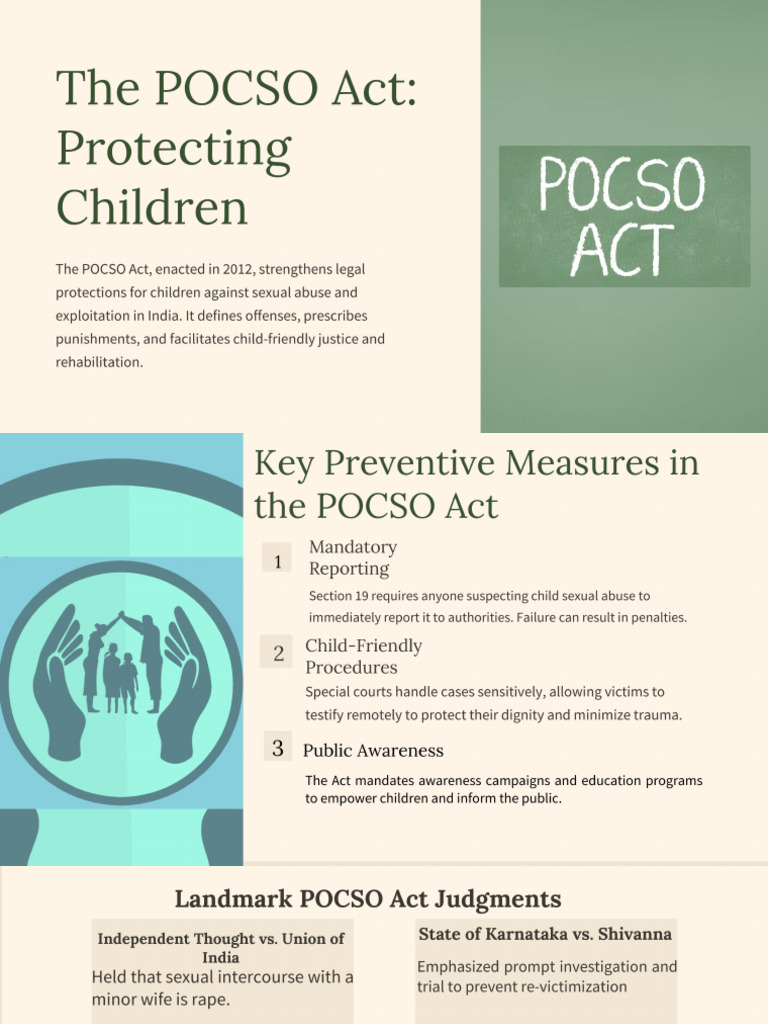 The POCSO Act: Protecting Children

The POCSO Act, enacted in 2012, strengthens legal protections for children against sexual abuse and exploitation in India. It defines offenses, prescribes punishments, and facilitates child-friendly justice and rehabilitation.

POCSO ACT

Key Preventive Measures in the POCSO Act

1 Mandatory Reporting

Section 19 requires anyone suspecting child sexual abuse to immediately report it to authorities. Failure can result in penalties.

2 Child-Friendly Procedures

Special courts handle cases sensitively, allowing victims to testify remotely to protect their dignity and minimize trauma.

3 Public Awareness

The Act mandates awareness campaigns and education programs to empower children and inform the public.

Landmark POCSO Act Judgments

Independent Thought vs. Union of India

Held that sexual intercourse with a minor wife is rape.

State of Karnataka vs. Shivanna

Emphasized prompt investigation and trial to prevent re-victimization